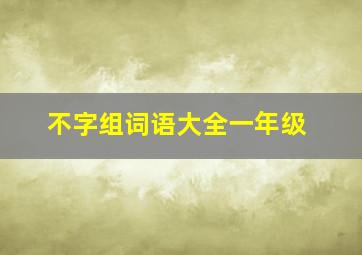 不字组词语大全一年级